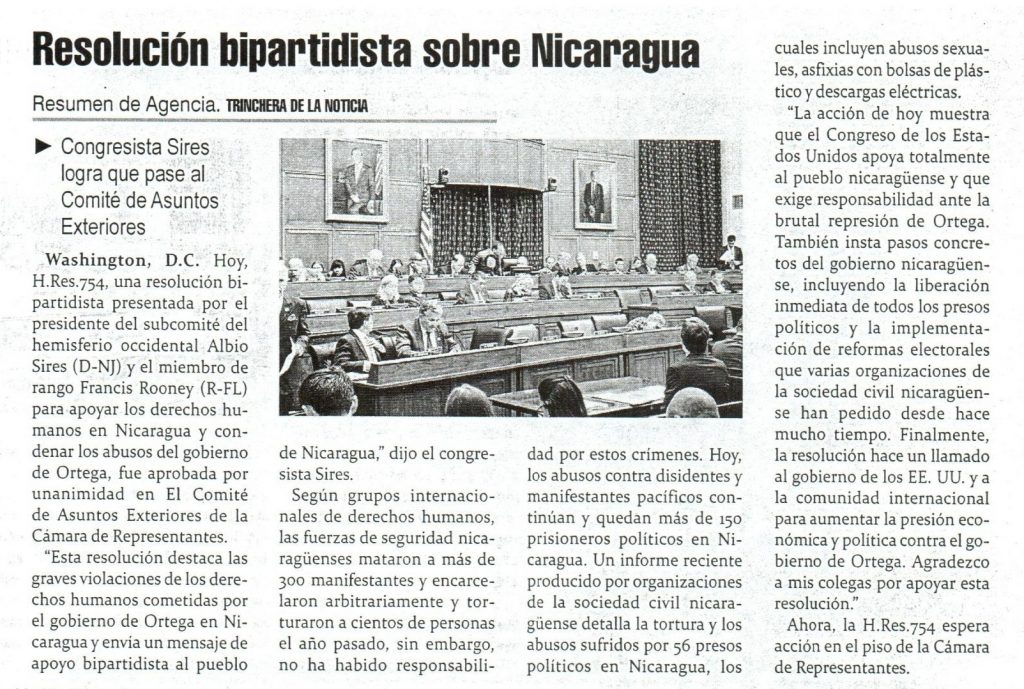 Resolución bipartidista sobre Nicaragua

Resumen de Agencia. TRINCHERA DE LA NOTICIA

► Congresista Sires logra que pase al Comité de Asuntos Exteriores

Washington, D.C. Hoy, H.Res.754, una resolución bipartidista presentada por el presidente del subcomité del hemisferio occidental Albio Sires (D-NJ) y el miembro de rango Francis Rooney (R-FL) para apoyar los derechos humanos en Nicaragua y condenar los abusos del gobierno de Ortega, fue aprobada por unanimidad en El Comité de Asuntos Exteriores de la Cámara de Representantes.

"Esta resolución destaca las graves violaciones de los derechos humanos cometidas por el gobierno de Ortega en Nicaragua y envía un mensaje de apoyo bipartidista al pueblo de Nicaragua," dijo el congresista Sires.

Según grupos internacionales de derechos humanos, las fuerzas de seguridad nicaragüenses mataron a más de 300 manifestantes y encarcelaron arbitrariamente y torturaron a cientos de personas el año pasado, sin embargo, no ha habido responsabilidad por estos crímenes. Hoy, los abusos contra disidentes y manifestantes pacíficos continúan y quedan más de 150 prisioneros políticos en Nicaragua. Un informe reciente producido por organizaciones de la sociedad civil nicaragüense detalla la tortura y los abusos sufridos por 56 presos políticos en Nicaragua, los cuales incluyen abusos sexuales, asfixias con bolsas de plástico y descargas eléctricas.

"La acción de hoy muestra que el Congreso de los Estados Unidos apoya totalmente al pueblo nicaragüense y que exige responsabilidad ante la brutal represión de Ortega. También insta pasos concretos del gobierno nicaragüense, incluyendo la liberación inmediata de todos los presos políticos y la implementación de reformas electorales que varias organizaciones de la sociedad civil nicaragüense han pedido desde hace mucho tiempo. Finalmente, la resolución hace un llamado al gobierno de los EE. UU. y a la comunidad internacional para aumentar la presión económica y política contra el gobierno de Ortega. Agradezco a mis colegas por apoyar esta resolución."

Ahora, la H.Res.754 espera acción en el piso de la Cámara de Representantes.